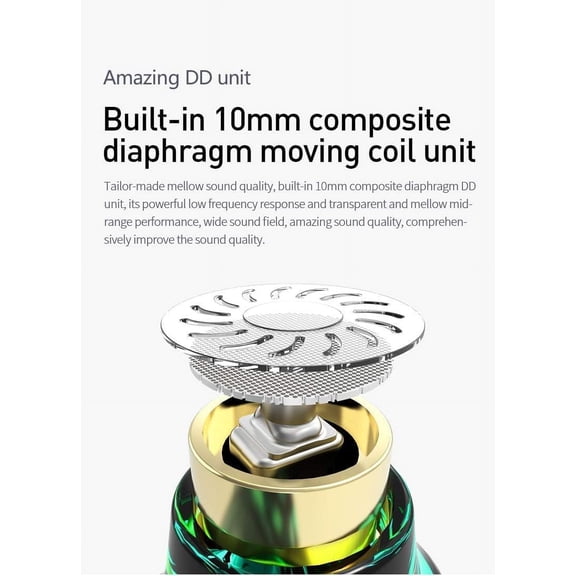 Amazing DD unit

Built-in 10mm composite diaphragm moving coil unit

Tailor-made mellow sound quality, built-in 10mm composite diaphragm DD unit, its powerful low frequency response and transparent and mellow mid-range performance, wide sound field, amazing sound quality, comprehensively improve the sound quality.